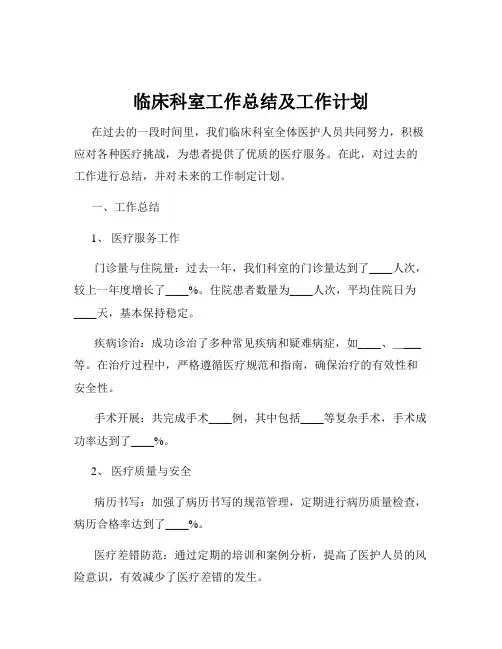 临床科室工作总结及工作计划

在过去的一段时间里，我们临床科室全体医护人员共同努力，积极应对各种医疗挑战，为患者提供了优质的医疗服务。在此，对过去的工作进行总结，并对未来的工作制定计划。

一、工作总结

1、医疗服务工作

门诊量与住院量：过去一年，我们科室的门诊量达到了____人次，较上一年度增长了____%。住院患者数量为____人次，平均住院日为____天，基本保持稳定。

疾病诊治：成功诊治了多种常见疾病和疑难病症，如____、____等。在治疗过程中，严格遵循医疗规范和指南，确保治疗的有效性和安全性。

手术开展：共完成手术____例，其中包括____等复杂手术，手术成功率达到了____%。

2、医疗质量与安全

病历书写：加强了病历书写的规范管理，定期进行病历质量检查，病历合格率达到了____%。

医疗差错防范：通过定期的培训和案例分析，提高了医护人员的风险意识，有效减少了医疗差错的发生。